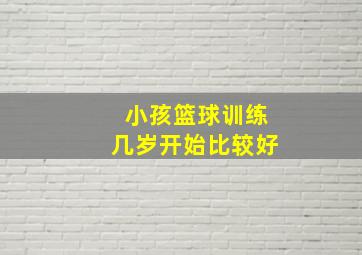 小孩篮球训练
几岁开始比较好